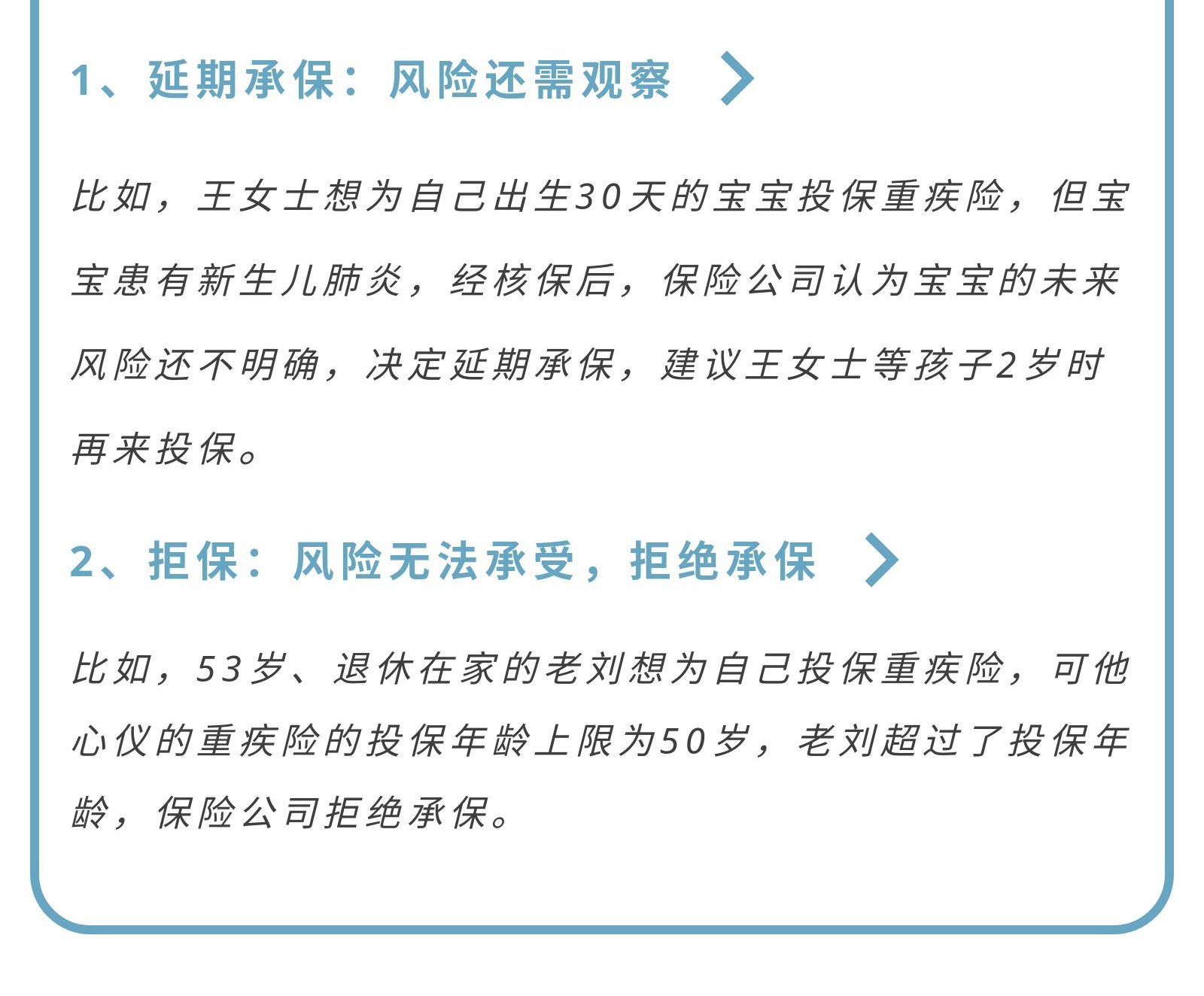 1、延期承保：风险还需观察

比如，王女士想为自己出生30天的宝宝投保重疾险，但宝宝患有新生儿肺炎，经核保后，保险公司认为宝宝的未来风险还不明确，决定延期承保，建议王女士等孩子2岁时再来投保。

2、拒保：风险无法承受，拒绝承保

比如，53岁、退休在家的老刘想为自己投保重疾险，可他心仪的重疾险的投保年龄上限为50岁，老刘超过了投保年龄，保险公司拒绝承保。